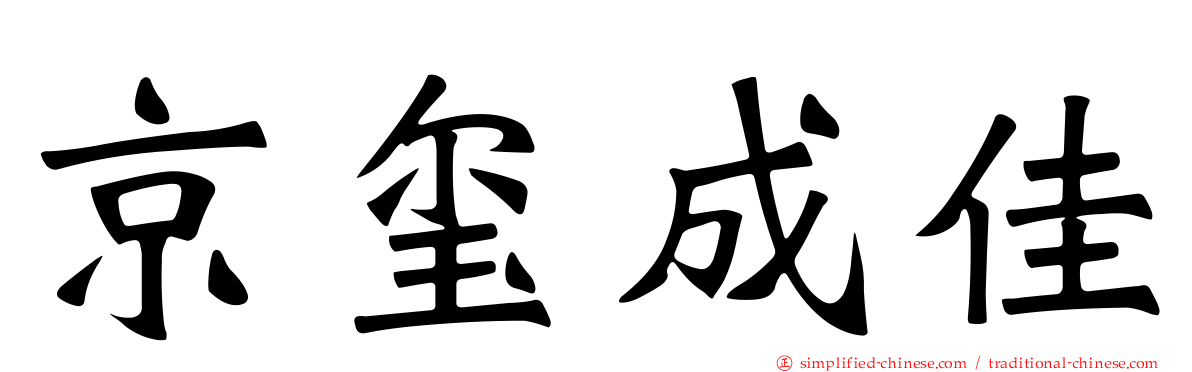 京玺成佳

simplified-chinese.com / traditional-chinese.com